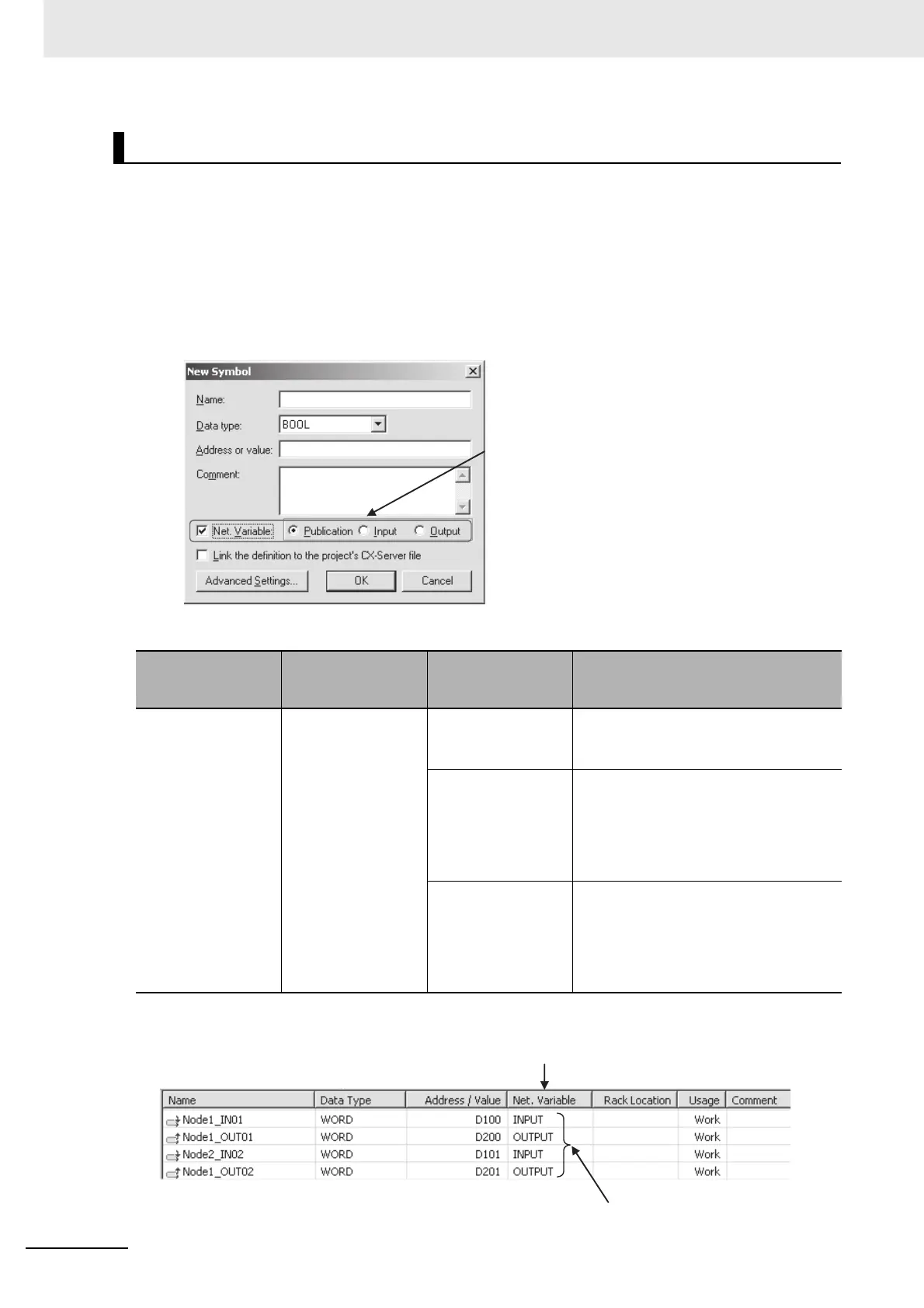 New Symbol

Name:

Data type: BOOL

Address or value:

Comment:

Net. Variable: Publication Input Output

Link the definition to the project's CX-Server file

Advanced Settings... OK Cancel

| Name | Data Type | Address / Value | Net. Variable | Rack Location | Usage | Comment |
|---|---|---|---|---|---|---|
| Node1_IN01 | WORD | D100 | INPUT | | Work | |
| Node1_OUT01 | WORD | D200 | OUTPUT | | Work | |
| Node2_IN02 | WORD | D101 | INPUT | | Work | |
| Node1_OUT02 | WORD | D201 | OUTPUT | | Work | |